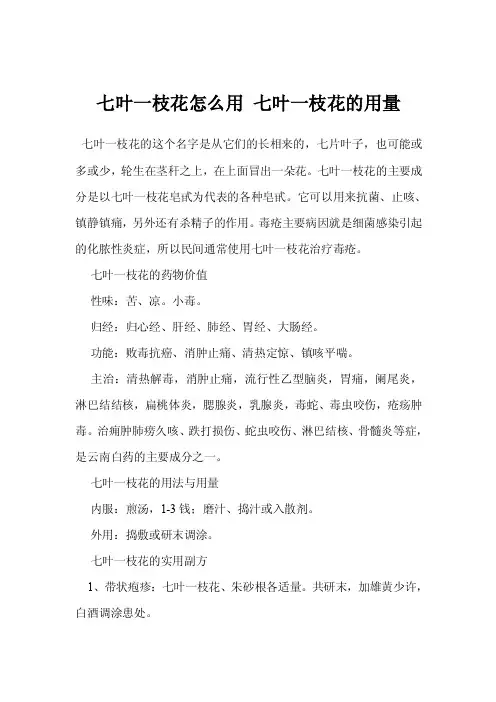 七叶一枝花怎么用 七叶一枝花的用量

七叶一枝花的这个名字是从它们的长相来的，七片叶子，也可能或多或少，轮生在茎秆之上，在上面冒出一朵花。七叶一枝花的主要成分是以七叶一枝花皂甙为代表的各种皂甙。它可以用来抗菌、止咳、镇静镇痛，另外还有杀精子的作用。毒疮主要病因就是细菌感染引起的化脓性炎症，所以民间通常使用七叶一枝花治疗毒疮。

七叶一枝花的药物价值

性味：苦、凉。小毒。

归经：归心经、肝经、肺经、胃经、大肠经。

功能：败毒抗癌、消肿止痛、清热定惊、镇咳平喘。

主治：清热解毒，消肿止痛，流行性乙型脑炎，胃痛，阑尾炎，淋巴结结核，扁桃体炎，腮腺炎，乳腺炎，毒蛇、毒虫咬伤，疮疡肿毒。治痈肿肺痨久咳、跌打损伤、蛇虫咬伤、淋巴结核、骨髓炎等症，是云南白药的主要成分之一。

七叶一枝花的用法与用量

内服：煎汤，1-3 钱；磨汁、捣汁或入散剂。

外用：捣敷或研末调涂。

七叶一枝花的实用副方

1、带状疱疹：七叶一枝花、朱砂根各适量。共研末，加雄黄少许，白酒调涂患处。